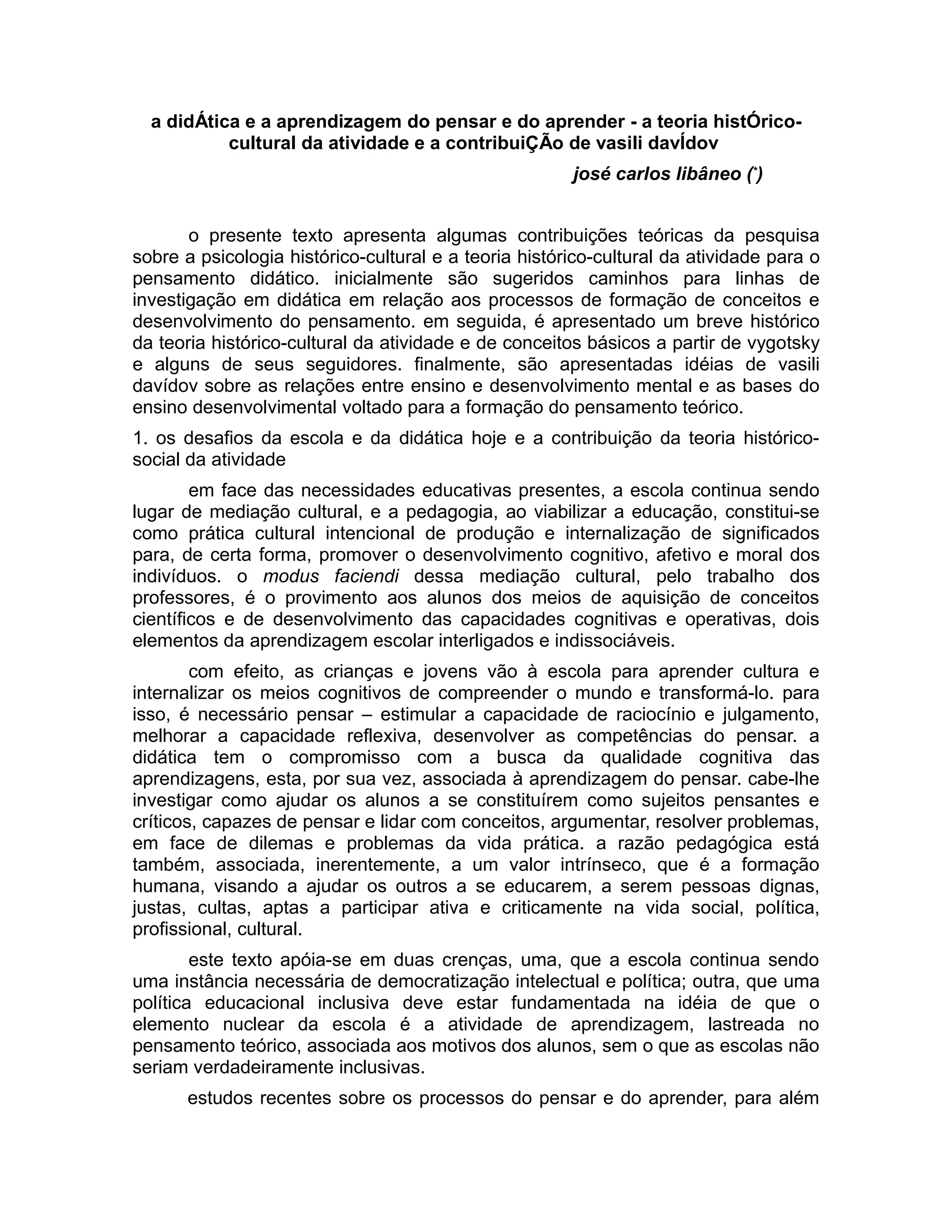 a didÁtica e a aprendizagem do pensar e do aprender - a teoria histÓrico-cultural da atividade e a contribuiÇÃo de vasili davÍdov

josé carlos libâneo (*)

o presente texto apresenta algumas contribuições teóricas da pesquisa sobre a psicologia histórico-cultural e a teoria histórico-cultural da atividade para o pensamento didático. inicialmente são sugeridos caminhos para linhas de investigação em didática em relação aos processos de formação de conceitos e desenvolvimento do pensamento. em seguida, é apresentado um breve histórico da teoria histórico-cultural da atividade e de conceitos básicos a partir de vygotsky e alguns de seus seguidores. finalmente, são apresentadas idéias de vasili davídov sobre as relações entre ensino e desenvolvimento mental e as bases do ensino desenvolvimental voltado para a formação do pensamento teórico.

1. os desafios da escola e da didática hoje e a contribuição da teoria histórico-social da atividade

em face das necessidades educativas presentes, a escola continua sendo lugar de mediação cultural, e a pedagogia, ao viabilizar a educação, constitui-se como prática cultural intencional de produção e internalização de significados para, de certa forma, promover o desenvolvimento cognitivo, afetivo e moral dos indivíduos. o modus faciendi dessa mediação cultural, pelo trabalho dos professores, é o provimento aos alunos dos meios de aquisição de conceitos científicos e de desenvolvimento das capacidades cognitivas e operativas, dois elementos da aprendizagem escolar interligados e indissociáveis.

com efeito, as crianças e jovens vão à escola para aprender cultura e internalizar os meios cognitivos de compreender o mundo e transformá-lo. para isso, é necessário pensar – estimular a capacidade de raciocínio e julgamento, melhorar a capacidade reflexiva, desenvolver as competências do pensar. a didática tem o compromisso com a busca da qualidade cognitiva das aprendizagens, esta, por sua vez, associada à aprendizagem do pensar. cabe-lhe investigar como ajudar os alunos a se constituírem como sujeitos pensantes e críticos, capazes de pensar e lidar com conceitos, argumentar, resolver problemas, em face de dilemas e problemas da vida prática. a razão pedagógica está também, associada, inerentemente, a um valor intrínseco, que é a formação humana, visando a ajudar os outros a se educarem, a serem pessoas dignas, justas, cultas, aptas a participar ativa e criticamente na vida social, política, profissional, cultural.

este texto apóia-se em duas crenças, uma, que a escola continua sendo uma instância necessária de democratização intelectual e política; outra, que uma política educacional inclusiva deve estar fundamentada na idéia de que o elemento nuclear da escola é a atividade de aprendizagem, lastreada no pensamento teórico, associada aos motivos dos alunos, sem o que as escolas não seriam verdadeiramente inclusivas.

estudos recentes sobre os processos do pensar e do aprender, para além